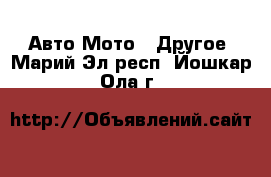 Авто Мото  Другое  Марий Эл респ  Йошкар Ола г

http://Объявлений.сайт